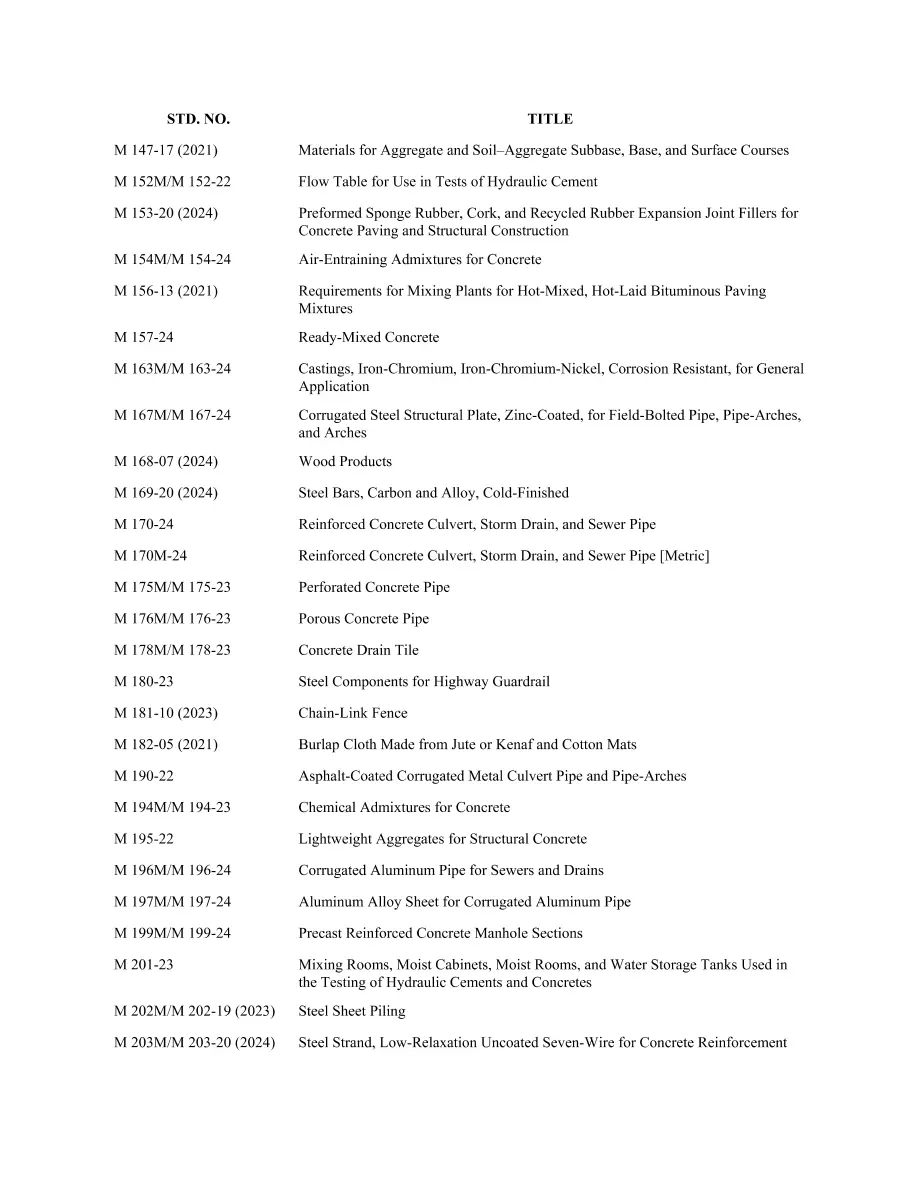 | STD. NO. | TITLE |
|---|---|
| M 147-17 (2021) | Materials for Aggregate and Soil–Aggregate Subbase, Base, and Surface Courses |
| M 152M/M 152-22 | Flow Table for Use in Tests of Hydraulic Cement |
| M 153-20 (2024) | Preformed Sponge Rubber, Cork, and Recycled Rubber Expansion Joint Fillers for Concrete Paving and Structural Construction |
| M 154M/M 154-24 | Air-Entraining Admixtures for Concrete |
| M 156-13 (2021) | Requirements for Mixing Plants for Hot-Mixed, Hot-Laid Bituminous Paving Mixtures |
| M 157-24 | Ready-Mixed Concrete |
| M 163M/M 163-24 | Castings, Iron-Chromium, Iron-Chromium-Nickel, Corrosion Resistant, for General Application |
| M 167M/M 167-24 | Corrugated Steel Structural Plate, Zinc-Coated, for Field-Bolted Pipe, Pipe-Arches, and Arches |
| M 168-07 (2024) | Wood Products |
| M 169-20 (2024) | Steel Bars, Carbon and Alloy, Cold-Finished |
| M 170-24 | Reinforced Concrete Culvert, Storm Drain, and Sewer Pipe |
| M 170M-24 | Reinforced Concrete Culvert, Storm Drain, and Sewer Pipe [Metric] |
| M 175M/M 175-23 | Perforated Concrete Pipe |
| M 176M/M 176-23 | Porous Concrete Pipe |
| M 178M/M 178-23 | Concrete Drain Tile |
| M 180-23 | Steel Components for Highway Guardrail |
| M 181-10 (2023) | Chain-Link Fence |
| M 182-05 (2021) | Burlap Cloth Made from Jute or Kenaf and Cotton Mats |
| M 190-22 | Asphalt-Coated Corrugated Metal Culvert Pipe and Pipe-Arches |
| M 194M/M 194-23 | Chemical Admixtures for Concrete |
| M 195-22 | Lightweight Aggregates for Structural Concrete |
| M 196M/M 196-24 | Corrugated Aluminum Pipe for Sewers and Drains |
| M 197M/M 197-24 | Aluminum Alloy Sheet for Corrugated Aluminum Pipe |
| M 199M/M 199-24 | Precast Reinforced Concrete Manhole Sections |
| M 201-23 | Mixing Rooms, Moist Cabinets, Moist Rooms, and Water Storage Tanks Used in the Testing of Hydraulic Cements and Concretes |
| M 202M/M 202-19 (2023) | Steel Sheet Piling |
| M 203M/M 203-20 (2024) | Steel Strand, Low-Relaxation Uncoated Seven-Wire for Concrete Reinforcement |